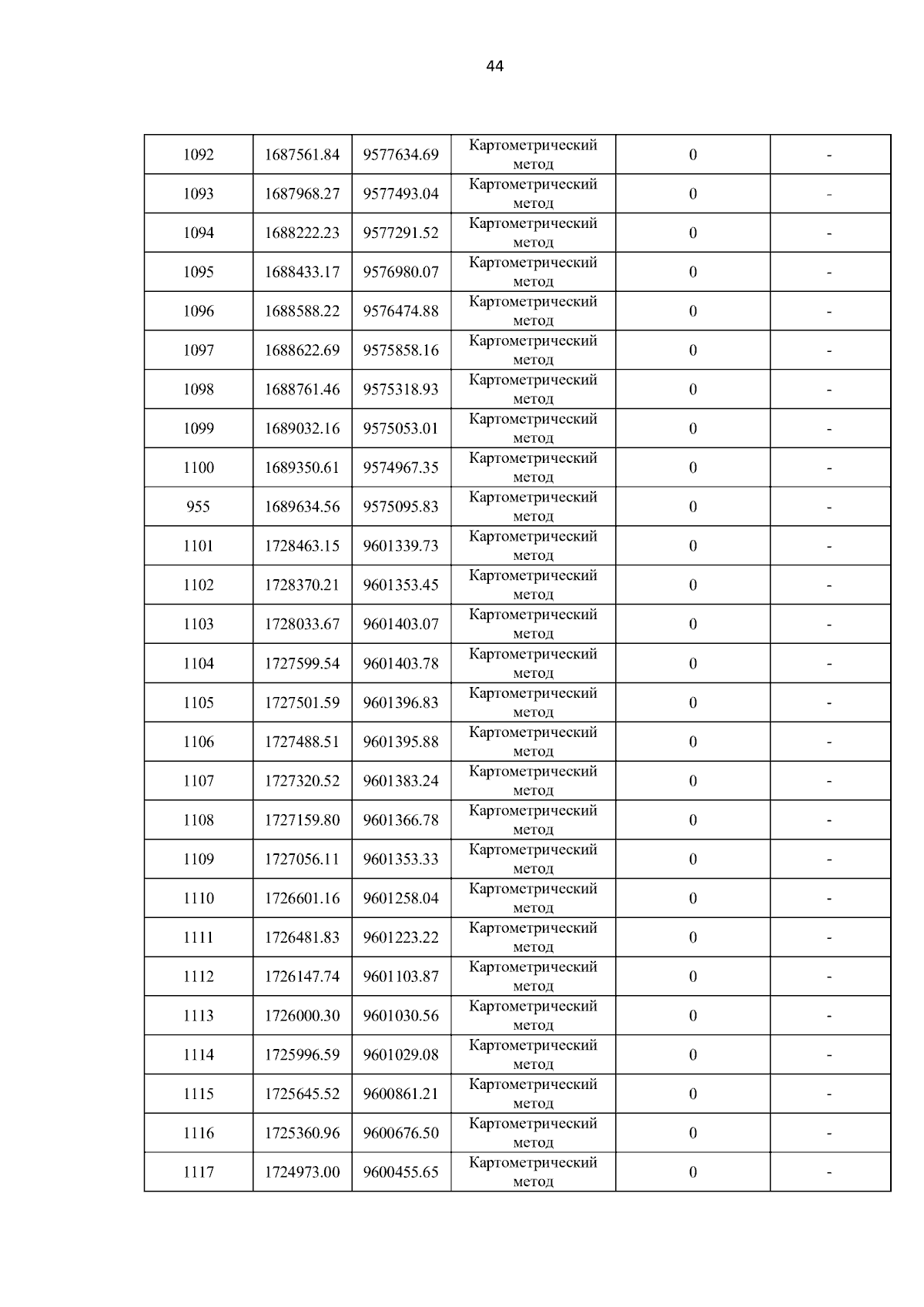 44

| 1092 | 1687561.84 | 9577634.69 | Картометрический метод | 0 | - |
|---|---|---|---|---|---|
| 1093 | 1687968.27 | 9577493.04 | Картометрический метод | 0 | - |
| 1094 | 1688222.23 | 9577291.52 | Картометрический метод | 0 | - |
| 1095 | 1688433.17 | 9576980.07 | Картометрический метод | 0 | - |
| 1096 | 1688588.22 | 9576474.88 | Картометрический метод | 0 | - |
| 1097 | 1688622.69 | 9575858.16 | Картометрический метод | 0 | - |
| 1098 | 1688761.46 | 9575318.93 | Картометрический метод | 0 | - |
| 1099 | 1689032.16 | 9575053.01 | Картометрический метод | 0 | - |
| 1100 | 1689350.61 | 9574967.35 | Картометрический метод | 0 | - |
| 955 | 1689634.56 | 9575095.83 | Картометрический метод | 0 | - |
| 1101 | 1728463.15 | 9601339.73 | Картометрический метод | 0 | - |
| 1102 | 1728370.21 | 9601353.45 | Картометрический метод | 0 | - |
| 1103 | 1728033.67 | 9601403.07 | Картометрический метод | 0 | - |
| 1104 | 1727599.54 | 9601403.78 | Картометрический метод | 0 | - |
| 1105 | 1727501.59 | 9601396.83 | Картометрический метод | 0 | - |
| 1106 | 1727488.51 | 9601395.88 | Картометрический метод | 0 | - |
| 1107 | 1727320.52 | 9601383.24 | Картометрический метод | 0 | - |
| 1108 | 1727159.80 | 9601366.78 | Картометрический метод | 0 | - |
| 1109 | 1727056.11 | 9601353.33 | Картометрический метод | 0 | - |
| 1110 | 1726601.16 | 9601258.04 | Картометрический метод | 0 | - |
| 1111 | 1726481.83 | 9601223.22 | Картометрический метод | 0 | - |
| 1112 | 1726147.74 | 9601103.87 | Картометрический метод | 0 | - |
| 1113 | 1726000.30 | 9601030.56 | Картометрический метод | 0 | - |
| 1114 | 1725996.59 | 9601029.08 | Картометрический метод | 0 | - |
| 1115 | 1725645.52 | 9600861.21 | Картометрический метод | 0 | - |
| 1116 | 1725360.96 | 9600676.50 | Картометрический метод | 0 | - |
| 1117 | 1724973.00 | 9600455.65 | Картометрический метод | 0 | - |